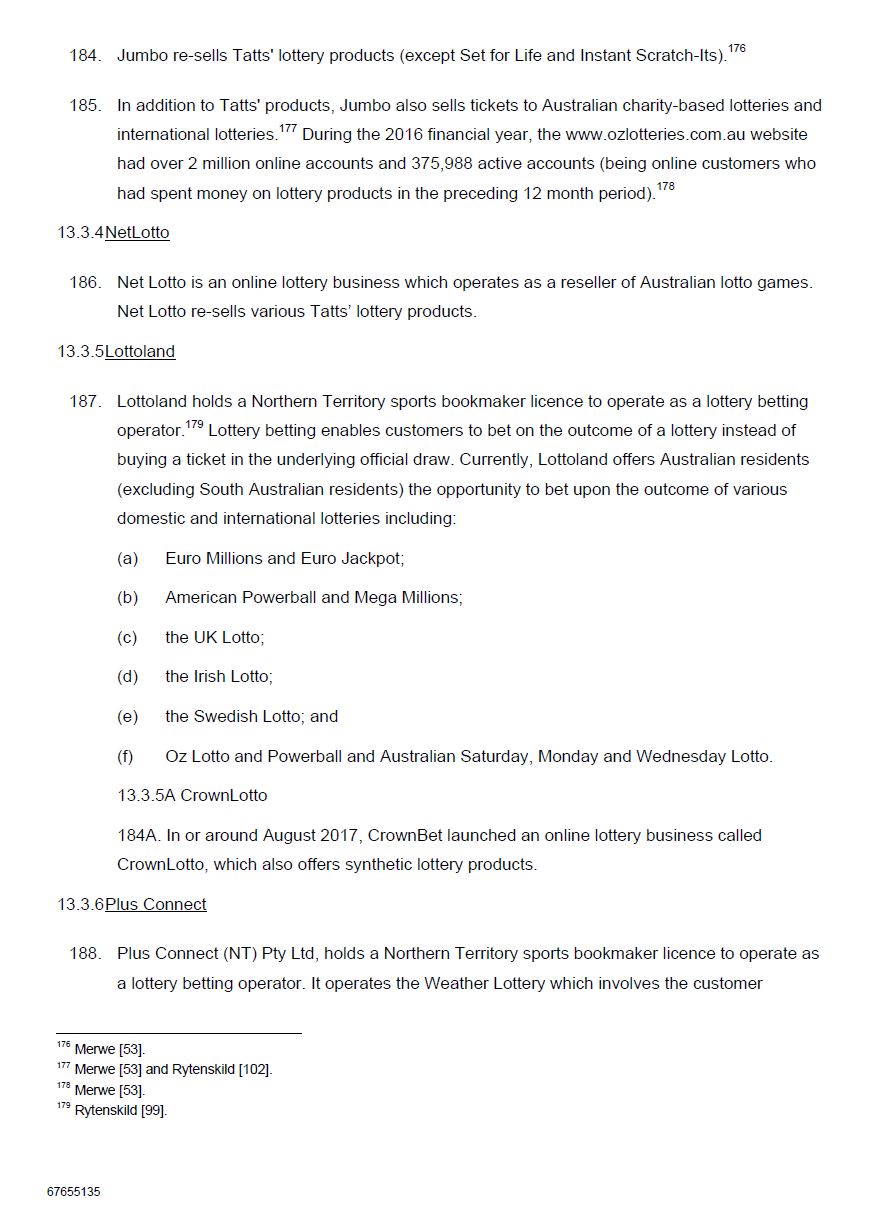 184. Jumbo re-sells Tatts' lottery products (except Set for Life and Instant Scratch-Its).$^{176}$

185. In addition to Tatts' products, Jumbo also sells tickets to Australian charity-based lotteries and international lotteries.$^{177}$ During the 2016 financial year, the www.ozlotteries.com.au website had over 2 million online accounts and 375,988 active accounts (being online customers who had spent money on lottery products in the preceding 12 month period).$^{178}$

13.3.4 NetLotto

186. Net Lotto is an online lottery business which operates as a reseller of Australian lotto games. Net Lotto re-sells various Tatts' lottery products.

13.3.5 Lottoland

187. Lottoland holds a Northern Territory sports bookmaker licence to operate as a lottery betting operator.$^{179}$ Lottery betting enables customers to bet on the outcome of a lottery instead of buying a ticket in the underlying official draw. Currently, Lottoland offers Australian residents (excluding South Australian residents) the opportunity to bet upon the outcome of various domestic and international lotteries including:

(a) Euro Millions and Euro Jackpot;

(b) American Powerball and Mega Millions;

(c) the UK Lotto;

(d) the Irish Lotto;

(e) the Swedish Lotto; and

(f) Oz Lotto and Powerball and Australian Saturday, Monday and Wednesday Lotto.

13.3.5A CrownLotto

184A. In or around August 2017, CrownBet launched an online lottery business called CrownLotto, which also offers synthetic lottery products.

13.3.6 Plus Connect

188. Plus Connect (NT) Pty Ltd, holds a Northern Territory sports bookmaker licence to operate as a lottery betting operator. It operates the Weather Lottery which involves the customer

$^{176}$ Merwe [53].
$^{177}$ Merwe [53] and Rytenskild [102].
$^{178}$ Merwe [53].
$^{179}$ Rytenskild [99].

67655135